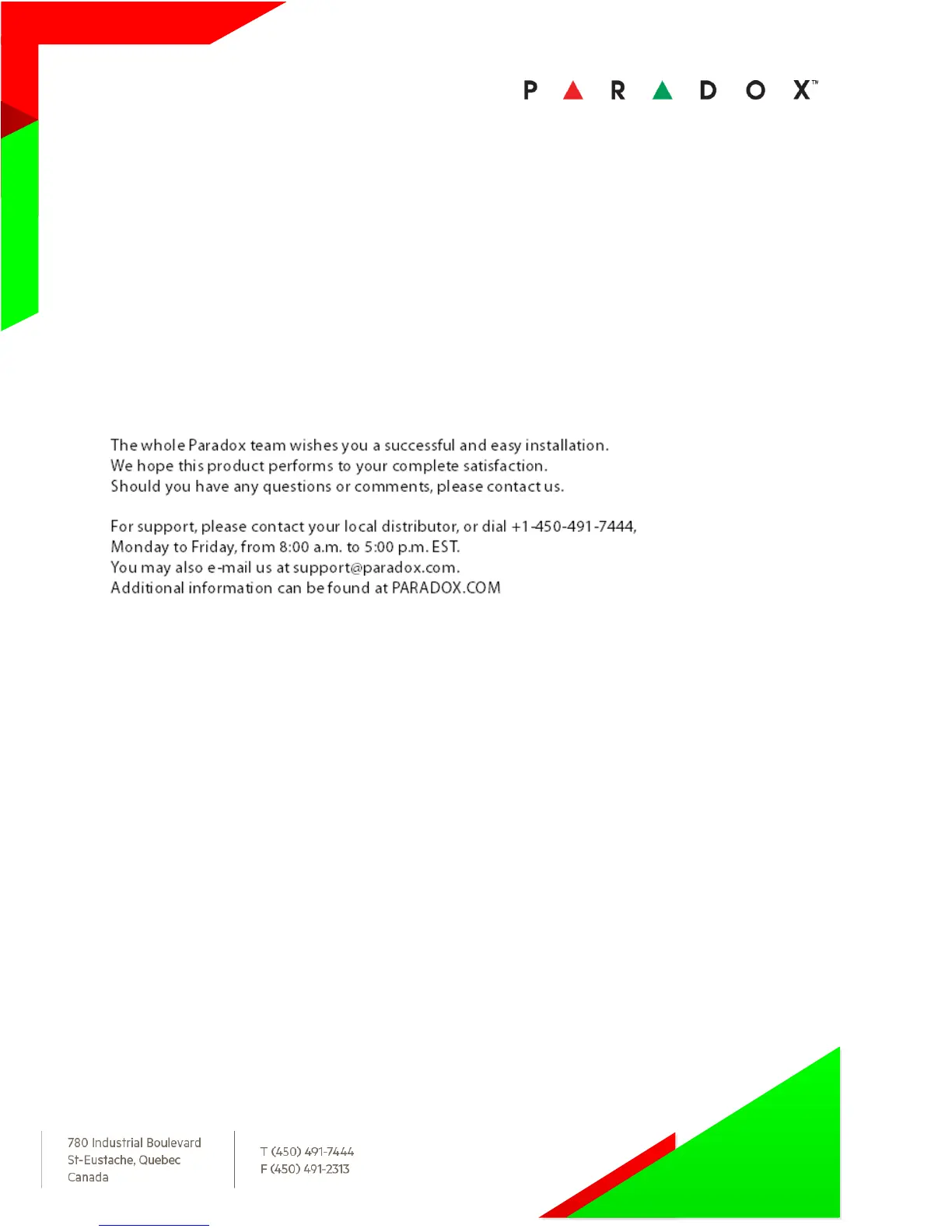 PARADOX™

The whole Paradox team wishes you a successful and easy installation.
We hope this product performs to your complete satisfaction.
Should you have any questions or comments, please contact us.

For support, please contact your local distributor, or dial +1-450-491-7444,
Monday to Friday, from 8:00 a.m. to 5:00 p.m. EST.
You may also e-mail us at support@paradox.com.
Additional information can be found at PARADOX.COM

780 Industrial Boulevard
St-Eustache, Quebec
Canada

T (450) 491-7444
F (450) 491-2313